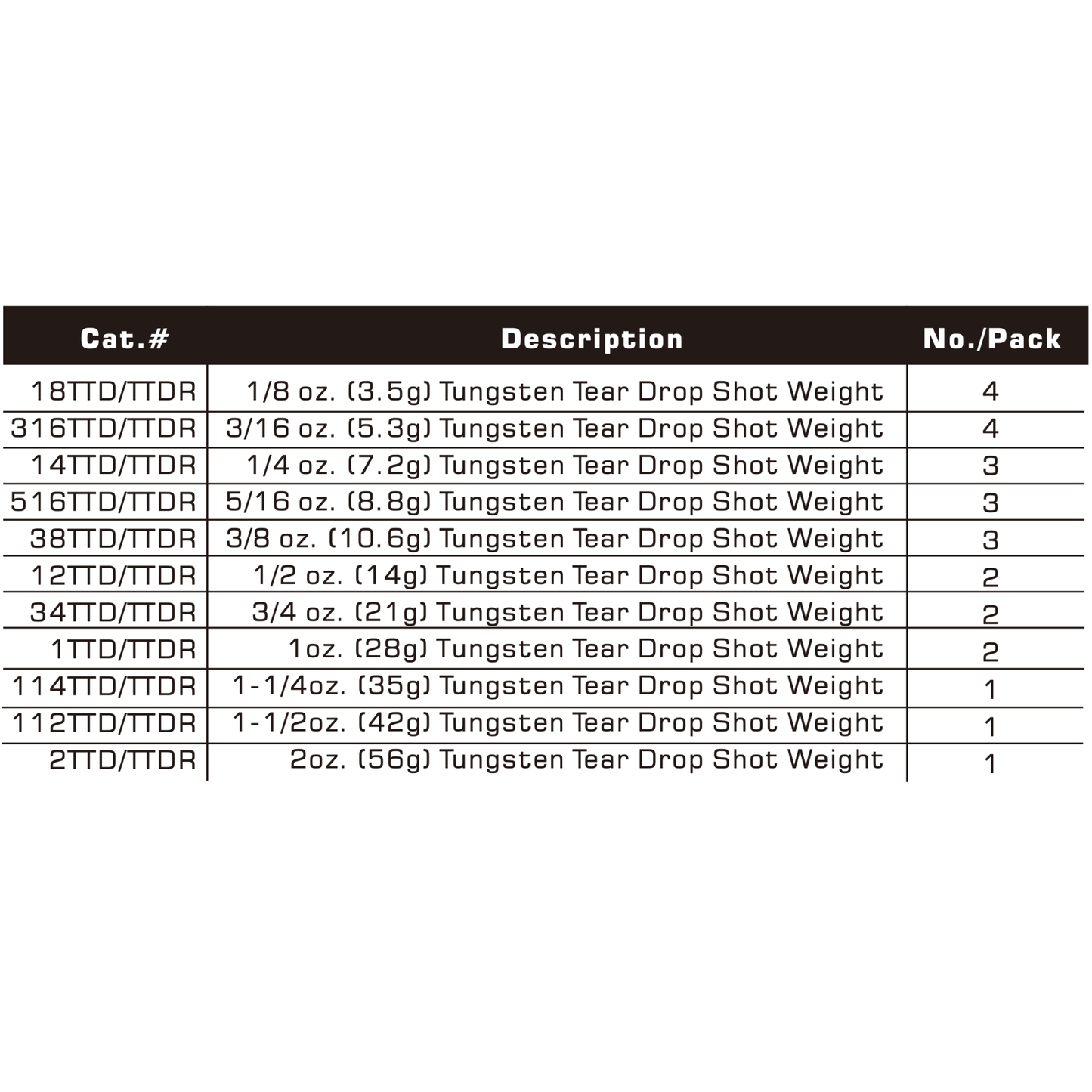 | Cat.# | Description | No./Pack |
|---|---|---|
| 18TTD/TTDR | 1/8 oz. (3.5g) Tungsten Tear Drop Shot Weight | 4 |
| 316TTD/TTDR | 3/16 oz. (5.3g) Tungsten Tear Drop Shot Weight | 4 |
| 14TTD/TTDR | 1/4 oz. (7.2g) Tungsten Tear Drop Shot Weight | 3 |
| 516TTD/TTDR | 5/16 oz. (8.8g) Tungsten Tear Drop Shot Weight | 3 |
| 38TTD/TTDR | 3/8 oz. (10.6g) Tungsten Tear Drop Shot Weight | 3 |
| 12TTD/TTDR | 1/2 oz. (14g) Tungsten Tear Drop Shot Weight | 2 |
| 34TTD/TTDR | 3/4 oz. (21g) Tungsten Tear Drop Shot Weight | 2 |
| 1TTD/TTDR | 1oz. (28g) Tungsten Tear Drop Shot Weight | 2 |
| 114TTD/TTDR | 1-1/4oz. (35g) Tungsten Tear Drop Shot Weight | 1 |
| 112TTD/TTDR | 1-1/2oz. (42g) Tungsten Tear Drop Shot Weight | 1 |
| 2TTD/TTDR | 2oz. (56g) Tungsten Tear Drop Shot Weight | 1 |